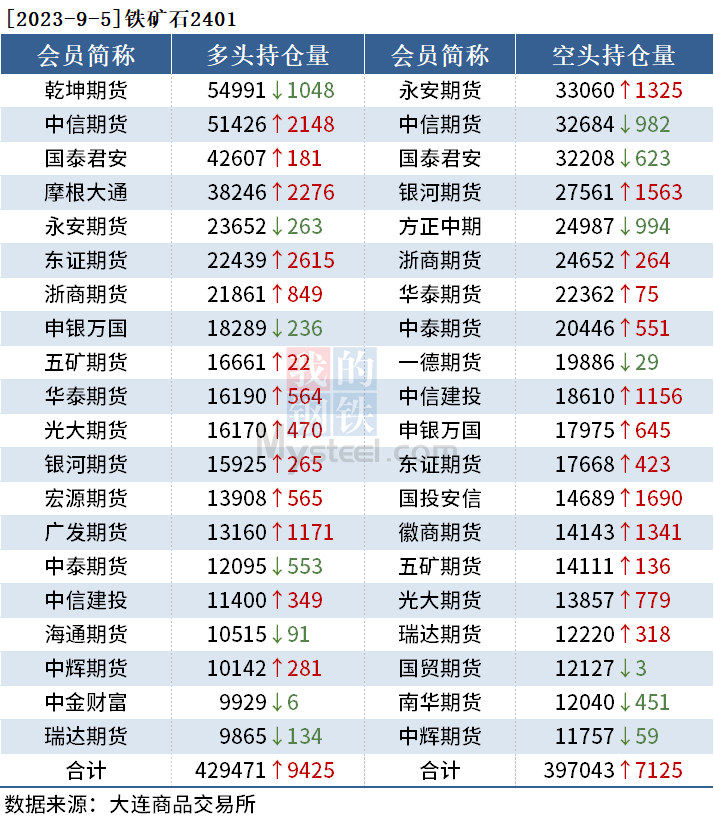 [2023-9-5]铁矿石2401

| 会员简称 | 多头持仓量 | 会员简称 | 空头持仓量 |
|---|---|---|---|
| 乾坤期货 | 54991↓1048 | 永安期货 | 33060↑1325 |
| 中信期货 | 51426↑2148 | 中信期货 | 32684↓982 |
| 国泰君安 | 42607↑181 | 国泰君安 | 32208↓623 |
| 摩根大通 | 38246↑2276 | 银河期货 | 27561↑1563 |
| 永安期货 | 23652↓263 | 方正中期 | 24987↓994 |
| 东证期货 | 22439↑2615 | 浙商期货 | 24652↑264 |
| 浙商期货 | 21861↑849 | 华泰期货 | 22362↑75 |
| 申银万国 | 18289↓236 | 中泰期货 | 20446↑551 |
| 五矿期货 | 16661↑22 | 一德期货 | 19886↓29 |
| 华泰期货 | 16190↑564 | 中信建投 | 18610↑1156 |
| 光大期货 | 16170↑470 | 申银万国 | 17975↑645 |
| 银河期货 | 15925↑265 | 东证期货 | 17668↑423 |
| 宏源期货 | 13908↑565 | 国投安信 | 14689↑1690 |
| 广发期货 | 13160↑1171 | 徽商期货 | 14143↑1341 |
| 中泰期货 | 12095↓553 | 五矿期货 | 14111↑136 |
| 中信建投 | 11400↑349 | 光大期货 | 13857↑779 |
| 海通期货 | 10515↓91 | 瑞达期货 | 12220↑318 |
| 中辉期货 | 10142↑281 | 国贸期货 | 12127↓3 |
| 中金财富 | 9929↓6 | 南华期货 | 12040↓451 |
| 瑞达期货 | 9865↓134 | 中辉期货 | 11757↓59 |
| 合计 | 429471↑9425 | 合计 | 397043↑7125 |

数据来源：大连商品交易所

我的钢铁
Mysteel.com